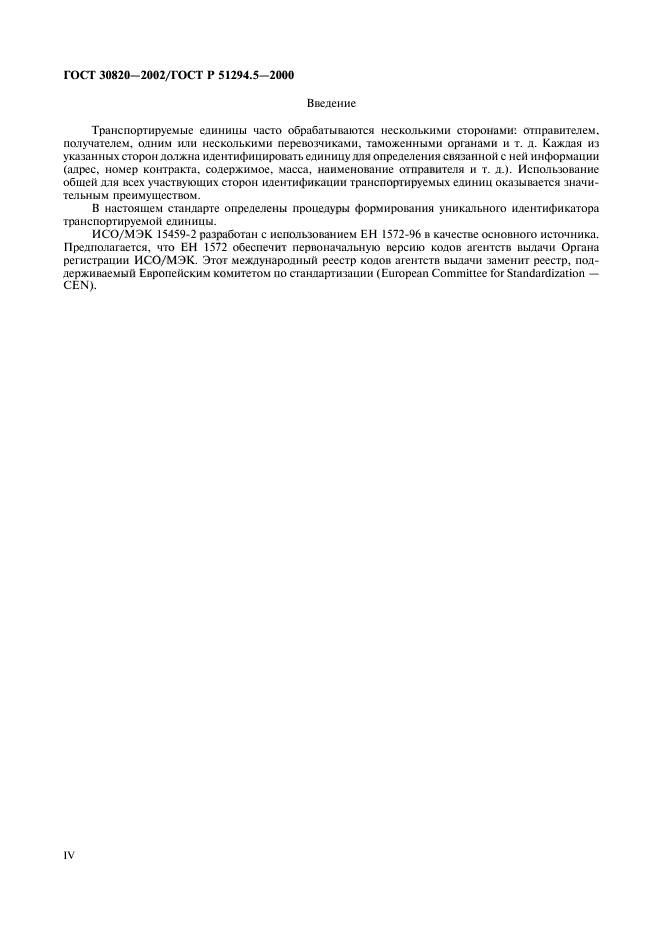 ГОСТ 30820—2002/ГОСТ Р 51294.5—2000

Введение

Транспортируемые единицы часто обрабатываются несколькими сторонами: отправителем, получателем, одним или несколькими перевозчиками, таможенными органами и т. д. Каждая из указанных сторон должна идентифицировать единицу для определения связанной с ней информации (адрес, номер контракта, содержимое, масса, наименование отправителя и т. д.). Использование общей для всех участвующих сторон идентификации транспортируемых единиц оказывается значительным преимуществом.

В настоящем стандарте определены процедуры формирования уникального идентификатора транспортируемой единицы.

ИСО/МЭК 15459-2 разработан с использованием ЕН 1572-96 в качестве основного источника. Предполагается, что ЕН 1572 обеспечит первоначальную версию кодов агентств выдачи Органа регистрации ИСО/МЭК. Этот международный реестр кодов агентств выдачи заменит реестр, поддерживаемый Европейским комитетом по стандартизации (European Committee for Standardization — CEN).

IV